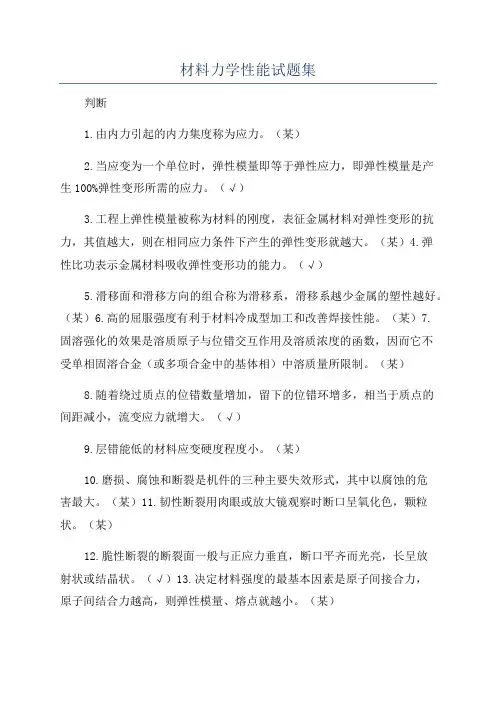 材料力学性能试题集

判断

1.由内力引起的内力集度称为应力。（某）

2.当应变为一个单位时，弹性模量即等于弹性应力，即弹性模量是产生100%弹性变形所需的应力。（√）

3.工程上弹性模量被称为材料的刚度，表征金属材料对弹性变形的抗力，其值越大，则在相同应力条件下产生的弹性变形就越大。（某）4.弹性比功表示金属材料吸收弹性变形功的能力。（√）

5.滑移面和滑移方向的组合称为滑移系，滑移系越少金属的塑性越好。（某）6.高的屈服强度有利于材料冷成型加工和改善焊接性能。（某）7.固溶强化的效果是溶质原子与位错交互作用及溶质浓度的函数，因而它不受单相固溶合金（或多项合金中的基体相）中溶质量所限制。（某）

8.随着绕过质点的位错数量增加，留下的位错环增多，相当于质点的间距减小，流变应力就增大。（√）

9.层错能低的材料应变硬度程度小。（某）

10.磨损、腐蚀和断裂是机件的三种主要失效形式，其中以腐蚀的危害最大。（某）11.韧性断裂用肉眼或放大镜观察时断口呈氧化色，颗粒状。（某）

12.脆性断裂的断裂面一般与正应力垂直，断口平齐而光亮，长呈放射状或结晶状。（√）13.决定材料强度的最基本因素是原子间接合力，原子间结合力越高，则弹性模量、熔点就越小。（某）